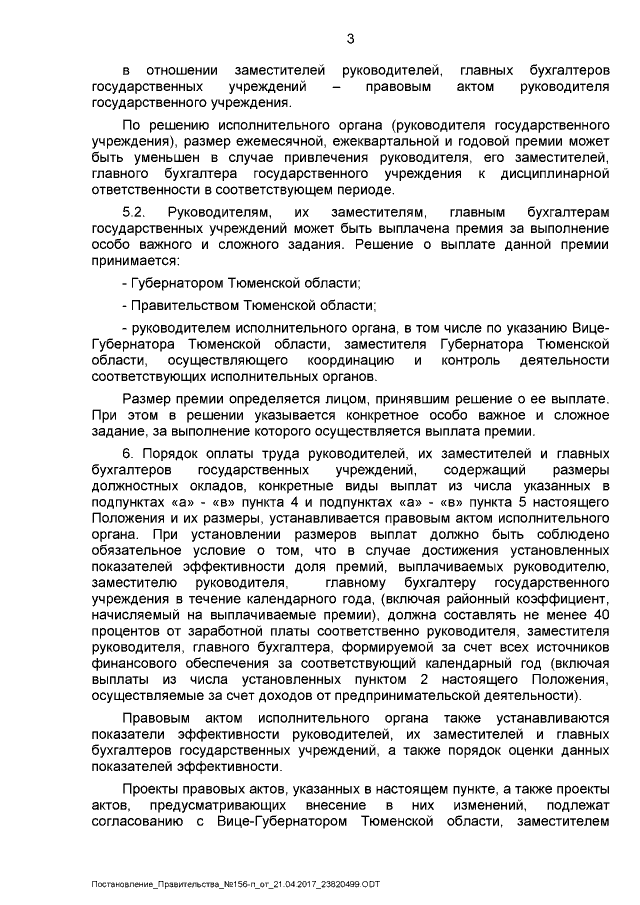 3

в отношении заместителей руководителей, главных бухгалтеров государственных учреждений – правовым актом руководителя государственного учреждения.

По решению исполнительного органа (руководителя государственного учреждения), размер ежемесячной, ежеквартальной и годовой премии может быть уменьшен в случае привлечения руководителя, его заместителей, главного бухгалтера государственного учреждения к дисциплинарной ответственности в соответствующем периоде.

5.2. Руководителям, их заместителям, главным бухгалтерам государственных учреждений может быть выплачена премия за выполнение особо важного и сложного задания. Решение о выплате данной премии принимается:

- Губернатором Тюменской области;

- Правительством Тюменской области;

- руководителем исполнительного органа, в том числе по указанию Вице-Губернатора Тюменской области, заместителя Губернатора Тюменской области, осуществляющего координацию и контроль деятельности соответствующих исполнительных органов.

Размер премии определяется лицом, принявшим решение о ее выплате. При этом в решении указывается конкретное особо важное и сложное задание, за выполнение которого осуществляется выплата премии.

6. Порядок оплаты труда руководителей, их заместителей и главных бухгалтеров государственных учреждений, содержащий размеры должностных окладов, конкретные виды выплат из числа указанных в подпунктах «а» - «в» пункта 4 и подпунктах «а» - «в» пункта 5 настоящего Положения и их размеры, устанавливается правовым актом исполнительного органа. При установлении размеров выплат должно быть соблюдено обязательное условие о том, что в случае достижения установленных показателей эффективности доля премий, выплачиваемых руководителю, заместителю руководителя, главному бухгалтеру государственного учреждения в течение календарного года, (включая районный коэффициент, начисляемый на выплачиваемые премии), должна составлять не менее 40 процентов от заработной платы соответственно руководителя, заместителя руководителя, главного бухгалтера, формируемой за счет всех источников финансового обеспечения за соответствующий календарный год (включая выплаты из числа установленных пунктом 2 настоящего Положения, осуществляемые за счет доходов от предпринимательской деятельности).

Правовым актом исполнительного органа также устанавливаются показатели эффективности руководителей, их заместителей и главных бухгалтеров государственных учреждений, а также порядок оценки данных показателей эффективности.

Проекты правовых актов, указанных в настоящем пункте, а также проекты актов, предусматривающих внесение в них изменений, подлежат согласованию с Вице-Губернатором Тюменской области, заместителем

Постановление_Правительства_№156-п_от_21.04.2017_23820499.ODT